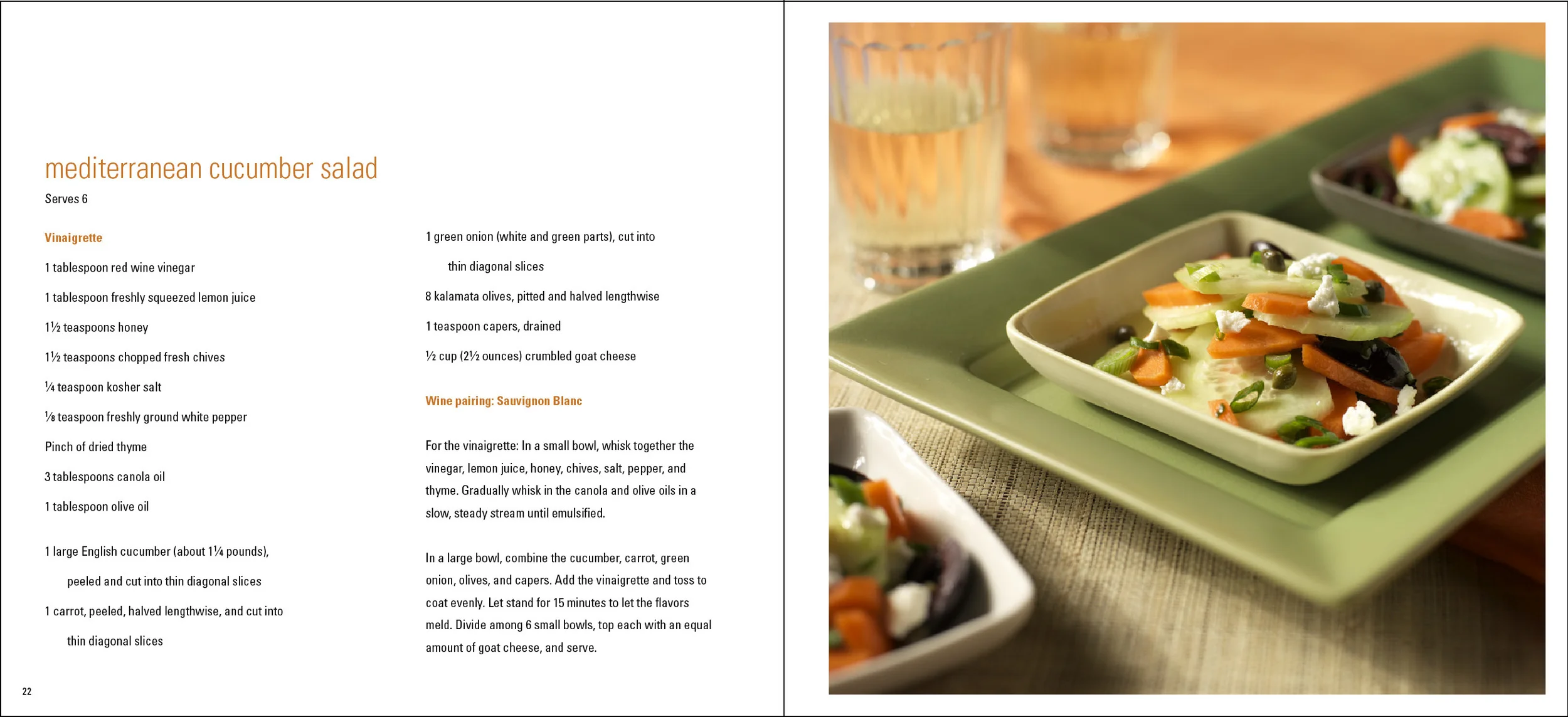 mediterranean cucumber salad

Serves 6

Vinaigrette

1 tablespoon red wine vinegar

1 tablespoon freshly squeezed lemon juice

1½ teaspoons honey

1½ teaspoons chopped fresh chives

¼ teaspoon kosher salt

⅛ teaspoon freshly ground white pepper

Pinch of dried thyme

3 tablespoons canola oil

1 tablespoon olive oil

1 large English cucumber (about 1¼ pounds), peeled and cut into thin diagonal slices

1 carrot, peeled, halved lengthwise, and cut into thin diagonal slices

1 green onion (white and green parts), cut into thin diagonal slices

8 kalamata olives, pitted and halved lengthwise

1 teaspoon capers, drained

½ cup (2½ ounces) crumbled goat cheese

Wine pairing: Sauvignon Blanc

For the vinaigrette: In a small bowl, whisk together the vinegar, lemon juice, honey, chives, salt, pepper, and thyme. Gradually whisk in the canola and olive oils in a slow, steady stream until emulsified.

In a large bowl, combine the cucumber, carrot, green onion, olives, and capers. Add the vinaigrette and toss to coat evenly. Let stand for 15 minutes to let the flavors meld. Divide among 6 small bowls, top each with an equal amount of goat cheese, and serve.

22